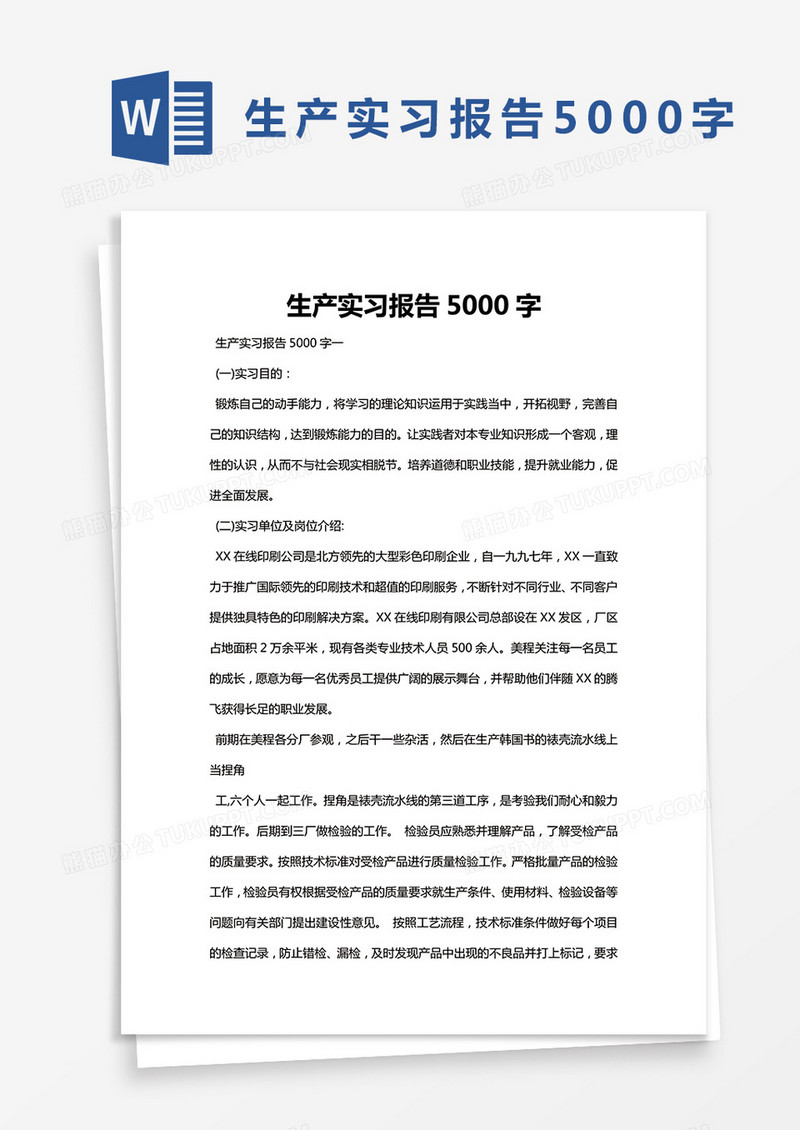 W

生产实习报告5000字

熊猫办公 TUKUPPT.COM

生产实习报告 5000 字

生产实习报告 5000 字一

(一)实习目的：

锻炼自己的动手能力，将学习的理论知识运用于实践当中，开拓视野，完善自己的知识结构，达到锻炼能力的目的。让实践者对本专业知识形成一个客观，理性的认识，从而不与社会现实相脱节。培养道德和职业技能，提升就业能力，促进全面发展。

(二)实习单位及岗位介绍:

XX 在线印刷公司是北方领先的大型彩色印刷企业，自一九九七年，XX 一直致力于推广国际领先的印刷技术和超值的印刷服务，不断针对不同行业、不同客户提供独具特色的印刷解决方案。XX 在线印刷有限公司总部设在 XX 发区，厂区占地面积 2 万余平米，现有各类专业技术人员 500 余人。美程关注每一名员工的成长，愿意为每一名优秀员工提供广阔的展示舞台，并帮助他们伴随 XX 的腾飞获得长足的职业发展。

前期在美程各分厂参观，之后干一些杂活，然后在生产韩国书的裱壳流水线上当捏角

工,六个人一起工作。捏角是裱壳流水线的第三道工序，是考验我们耐心和毅力的工作。后期到三厂做检验的工作。 检验员应熟悉并理解产品，了解受检产品的质量要求。按照技术标准对受检产品进行质量检验工作。严格批量产品的检验工作，检验员有权根据受检产品的质量要求就生产条件、使用材料、检验设备等问题向有关部门提出建设性意见。 按照工艺流程，技术标准条件做好每个项目的检查记录，防止错检、漏检，及时发现产品中出现的不良品并打上标记，要求